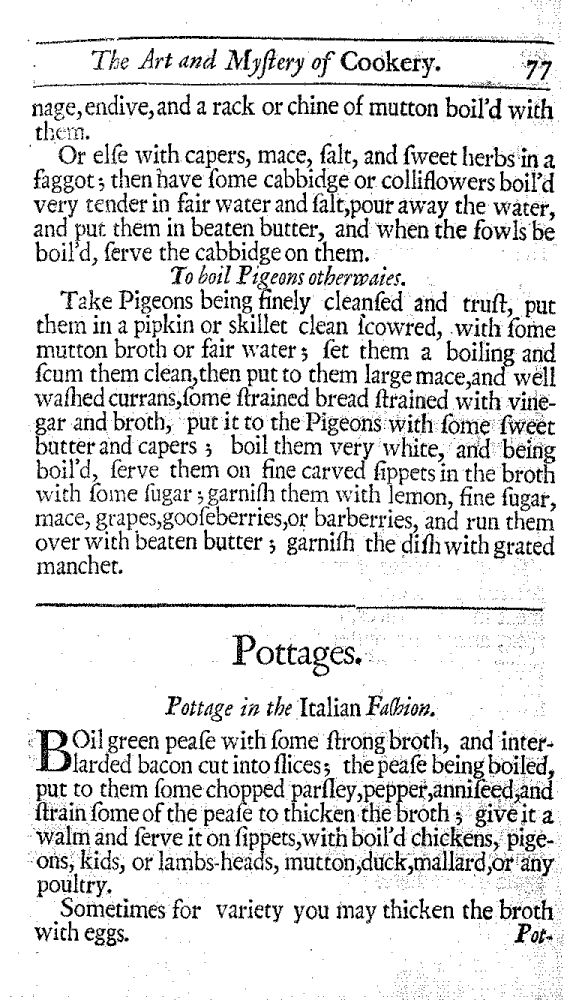 The Art and Myſtery of Cookery. 77

nage, endive, and a rack or chine of mutton boil'd with them.

Or elſe with capers, mace, ſalt, and ſweet herbs in a faggot; then have ſome cabbidge or colliflowers boil'd very tender in fair water and ſalt, pour away the water, and put them in beaten butter, and when the fowls be boil'd, ſerve the cabbidge on them.

To boil Pigeons otherwaies.

Take Pigeons being finely cleanſed and truſt, put them in a pipkin or skillet clean ſcowred, with ſome mutton broth or fair water; ſet them a boiling and ſcum them clean, then put to them large mace, and well waſhed currans, ſome ſtrained bread ſtrained with vinegar and broth, put it to the Pigeons with ſome ſweet butter and capers; boil them very white, and being boil'd, ſerve them on fine carved ſippets in the broth with ſome ſugar; garniſh them with lemon, fine ſugar, mace, grapes, gooſeberries, or barberries, and run them over with beaten butter; garniſh the diſh with grated manchet.

Pottages.

Pottage in the Italian Faſhion.

BOil green peaſe with ſome ſtrong broth, and interlarded bacon cut into ſlices; the peaſe being boiled, put to them ſome chopped parſley, pepper, anniſeed, and ſtrain ſome of the peaſe to thicken the broth; give it a walm and ſerve it on ſippets, with boil'd chickens, pigeons, kids, or lambs-heads, mutton, duck, mallard, or any poultry.

Sometimes for variety you may thicken the broth with eggs.

Pot-